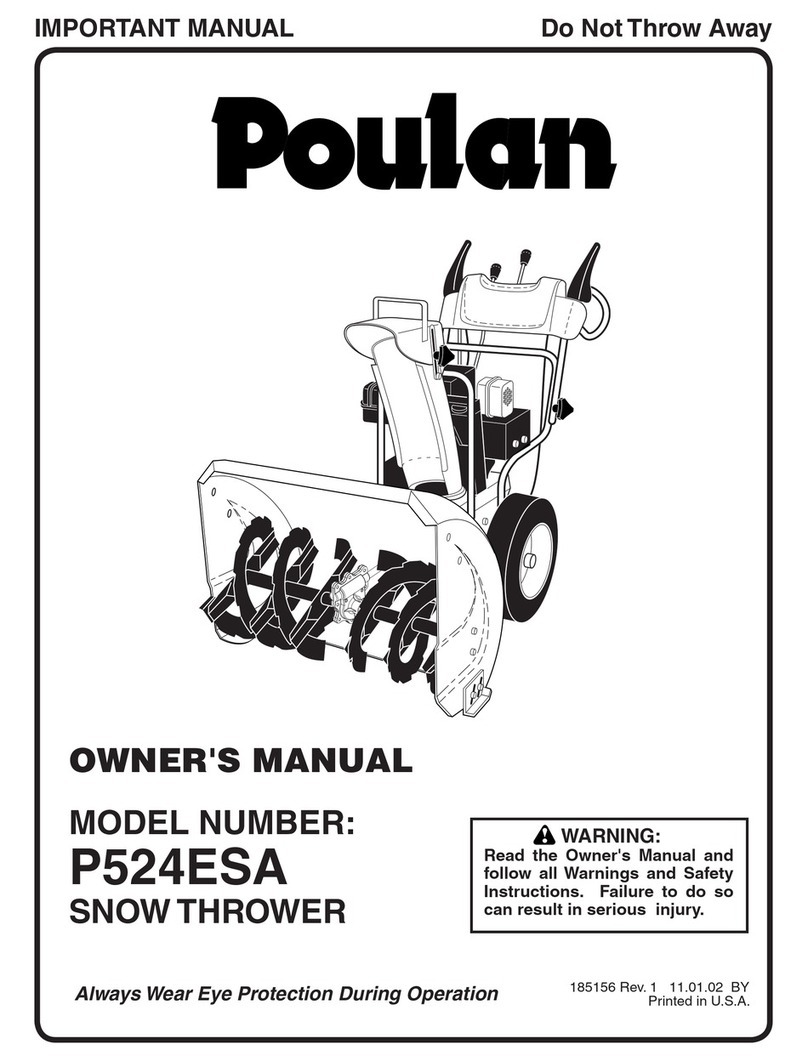 IMPORTANT MANUAL

Do Not Throw Away

Poulan

OWNER'S MANUAL

MODEL NUMBER:
P524ESA
SNOW THROWER

WARNING:
Read the Owner's Manual and follow all Warnings and Safety Instructions. Failure to do so can result in serious injury.

Always Wear Eye Protection During Operation

185156 Rev. 1 11.01.02 BY
Printed in U.S.A.